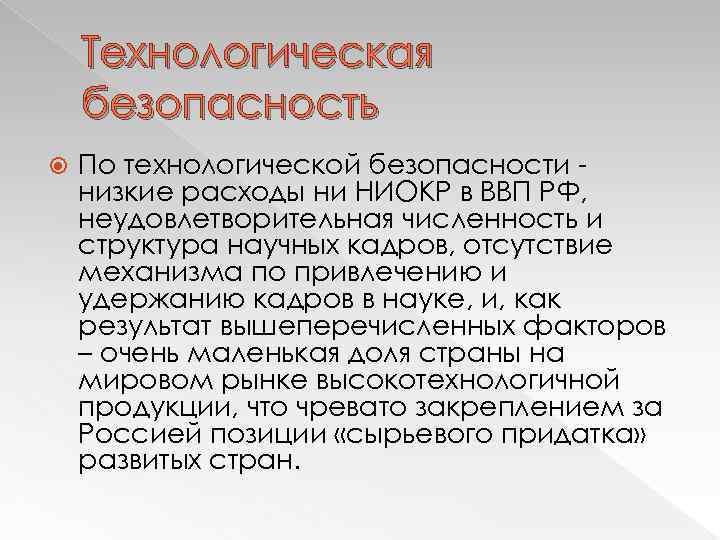 Технологическая безопасность

По технологической безопасности - низкие расходы ни НИОКР в ВВП РФ, неудовлетворительная численность и структура научных кадров, отсутствие механизма по привлечению и удержанию кадров в науке, и, как результат вышеперечисленных факторов – очень маленькая доля страны на мировом рынке высокотехнологичной продукции, что чревато закреплением за Россией позиции «сырьевого придатка» развитых стран.